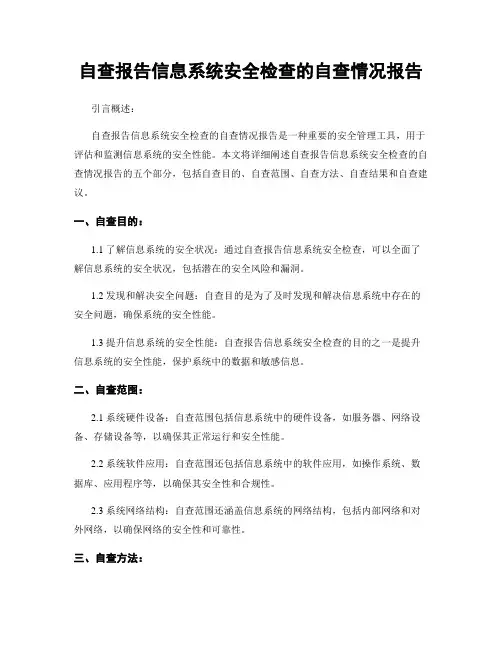 自查报告信息系统安全检查的自查情况报告

引言概述：

自查报告信息系统安全检查的自查情况报告是一种重要的安全管理工具，用于评估和监测信息系统的安全性能。本文将详细阐述自查报告信息系统安全检查的自查情况报告的五个部分，包括自查目的、自查范围、自查方法、自查结果和自查建议。

一、自查目的：

1.1 了解信息系统的安全状况：通过自查报告信息系统安全检查，可以全面了解信息系统的安全状况，包括潜在的安全风险和漏洞。

1.2 发现和解决安全问题：自查目的是为了及时发现和解决信息系统中存在的安全问题，确保系统的安全性能。

1.3 提升信息系统的安全性能：自查报告信息系统安全检查的目的之一是提升信息系统的安全性能，保护系统中的数据和敏感信息。

二、自查范围：

2.1 系统硬件设备：自查范围包括信息系统中的硬件设备，如服务器、网络设备、存储设备等，以确保其正常运行和安全性能。

2.2 系统软件应用：自查范围还包括信息系统中的软件应用，如操作系统、数据库、应用程序等，以确保其安全性和合规性。

2.3 系统网络结构：自查范围还涵盖信息系统的网络结构，包括内部网络和对外网络，以确保网络的安全性和可靠性。

三、自查方法：